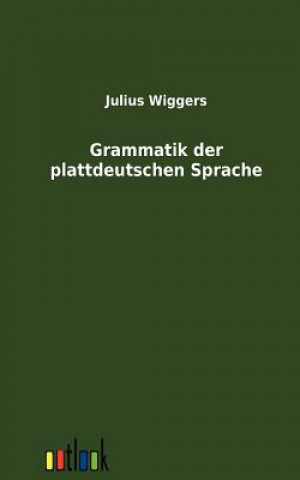 Julius Wiggers

Grammatik der plattdeutschen Sprache

outlook